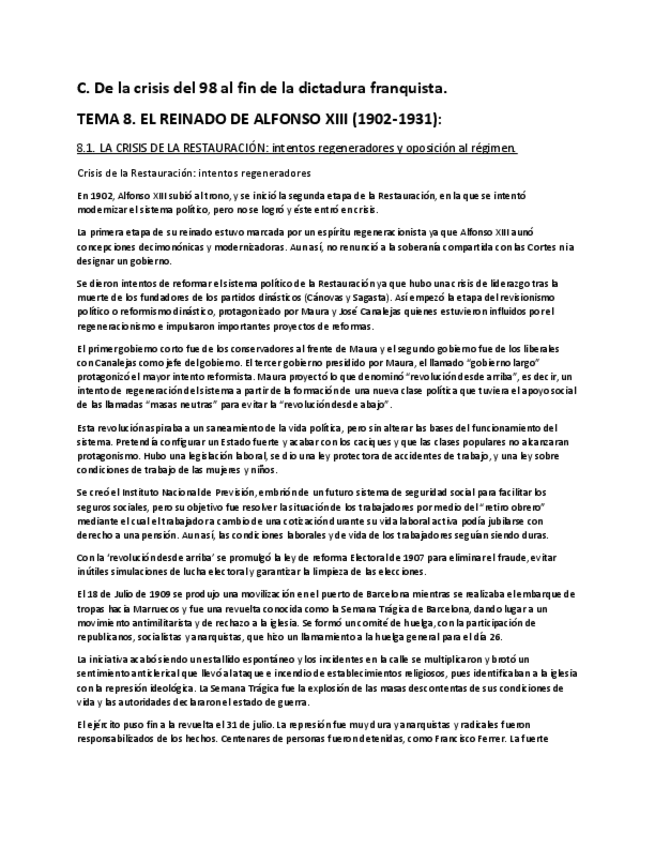 C. De la crisis del 98 al fin de la dictadura franquista.

TEMA 8. EL REINADO DE ALFONSO XIII (1902-1931):

8.1. LA CRISIS DE LA RESTAURACIÓN: intentos regeneradores y oposición al régimen.

Crisis de la Restauración: intentos regeneradores

En 1902, Alfonso XIII subió al trono, y se inició la segunda etapa de la Restauración, en la que se intentó modernizar el sistema político, pero no se logró y éste entró en crisis.

La primera etapa de su reinado estuvo marcada por un espíritu regeneracionista ya que Alfonso XIII aunó concepciones decimonónicas y modernizadoras. Aun así, no renunció a la soberanía compartida con las Cortes ni a designar un gobierno.

Se dieron intentos de reformar el sistema político de la Restauración ya que hubo una crisis de liderazgo tras la muerte de los fundadores de los partidos dinásticos (Cánovas y Sagasta). Así empezó la etapa del revisionismo político o reformismo dinástico, protagonizado por Maura y José Canalejas quienes estuvieron influidos por el regeneracionismo e impulsaron importantes proyectos de reformas.

El primer gobierno corto fue de los conservadores al frente de Maura y el segundo gobierno fue de los liberales con Canalejas como jefe del gobierno. El tercer gobierno presidido por Maura, el llamado "gobierno largo" protagonizó el mayor intento reformista. Maura proyectó lo que denominó "revolución desde arriba", es decir, un intento de regeneración del sistema a partir de la formación de una nueva clase política que tuviera el apoyo social de las llamadas "masas neutras" para evitar la "revolución desde abajo".

Esta revolución aspiraba a un saneamiento de la vida política, pero sin alterar las bases del funcionamiento del sistema. Pretendía configurar un Estado fuerte y acabar con los caciques y que las clases populares no alcanzaran protagonismo. Hubo una legislación laboral, se dio una ley protectora de accidentes de trabajo, y una ley sobre condiciones de trabajo de las mujeres y niños.

Se creó el Instituto Nacional de Previsión, embrión de un futuro sistema de seguridad social para facilitar los seguros sociales, pero su objetivo fue resolver la situación de los trabajadores por medio del "retiro obrero" mediante el cual el trabajador a cambio de una cotización durante su vida laboral activa podía jubilarse con derecho a una pensión. Aun así, las condiciones laborales y de vida de los trabajadores seguían siendo duras.

Con la 'revolución desde arriba' se promulgó la ley de reforma Electoral de 1907 para eliminar el fraude, evitar inútiles simulaciones de lucha electoral y garantizar la limpieza de las elecciones.

El 18 de Julio de 1909 se produjo una movilización en el puerto de Barcelona mientras se realizaba el embarque de tropas hacia Marruecos y fue una revuelta conocida como la Semana Trágica de Barcelona, dando lugar a un movimiento antimilitarista y de rechazo a la iglesia. Se formó un comité de huelga, con la participación de republicanos, socialistas y anarquistas, que hizo un llamamiento a la huelga general para el día 26.

La iniciativa acabó siendo un estallido espontáneo y los incidentes en la calle se multiplicaron y brotó un sentimiento anticlerical que llevó al ataque e incendio de establecimientos religiosos, pues identificaban a la iglesia con la represión ideológica. La Semana Trágica fue la explosión de las masas descontentas de sus condiciones de vida y las autoridades declararon el estado de guerra.

El ejército puso fin a la revuelta el 31 de julio. La represión fue muy dura y anarquistas y radicales fueron responsabilizados de los hechos. Centenares de personas fueron detenidas, como Francisco Ferrer. La fuerte